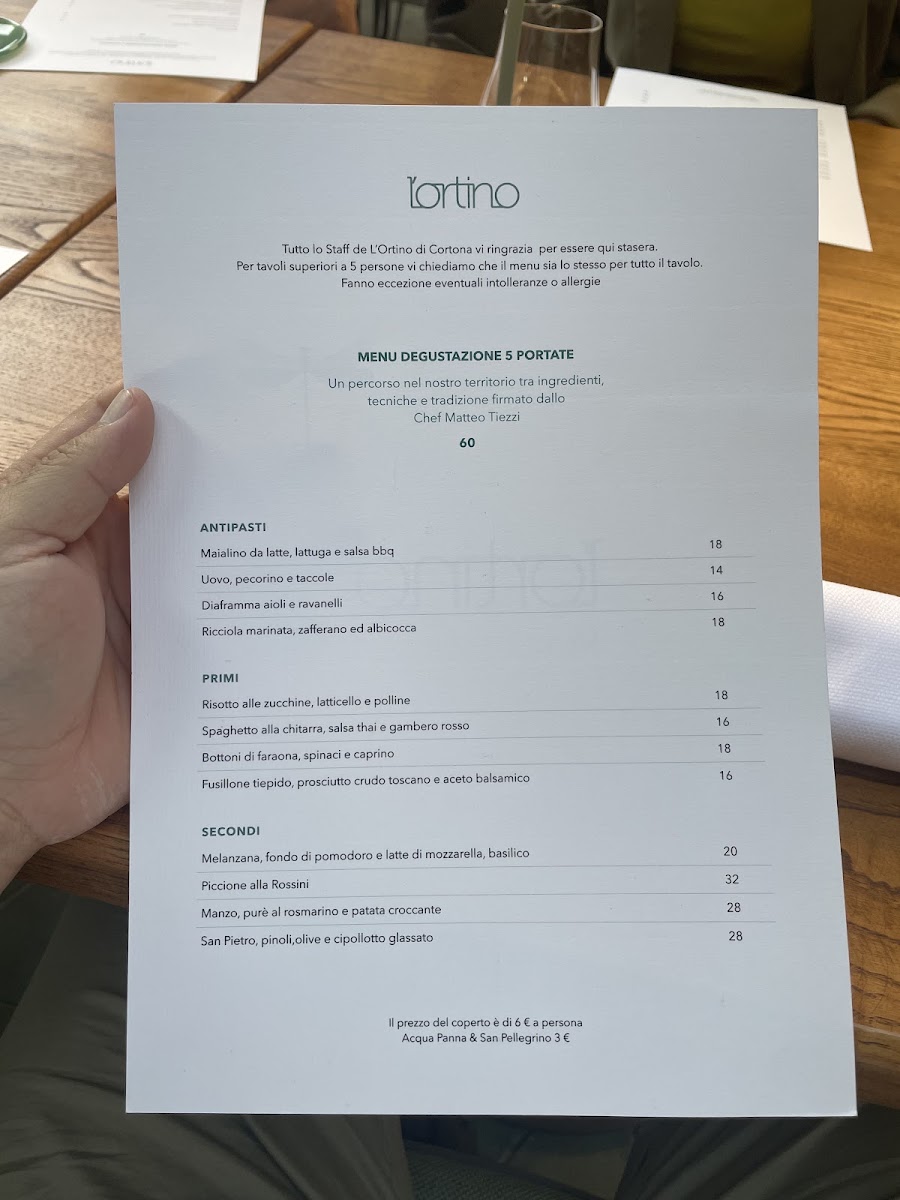 l'ortino

Tutto lo Staff de L'Ortino di Cortona vi ringrazia per essere qui stasera.
Per tavoli superiori a 5 persone vi chiediamo che il menu sia lo stesso per tutto il tavolo.
Fanno eccezione eventuali intolleranze o allergie

MENU DEGUSTAZIONE 5 PORTATE
Un percorso nel nostro territorio tra ingredienti, tecniche e tradizione firmato dallo Chef Matteo Tiezzi
60

ANTIPASTI

| | |
|---|---|
| Maialino da latte, lattuga e salsa bbq | 18 |
| Uovo, pecorino e taccole | 14 |
| Diaframma aioli e ravanelli | 16 |
| Ricciola marinata, zafferano ed albicocca | 18 |

PRIMI

| | |
|---|---|
| Risotto alle zucchine, latticello e polline | 18 |
| Spaghetto alla chitarra, salsa thai e gambero rosso | 16 |
| Bottoni di faraona, spinaci e caprino | 18 |
| Fusillone tiepido, prosciutto crudo toscano e aceto balsamico | 16 |

SECONDI

| | |
|---|---|
| Melanzana, fondo di pomodoro e latte di mozzarella, basilico | 20 |
| Piccione alla Rossini | 32 |
| Manzo, purè al rosmarino e patata croccante | 28 |
| San Pietro, pinoli,olive e cipollotto glassato | 28 |

Il prezzo del coperto è di 6 € a persona
Acqua Panna & San Pellegrino 3 €